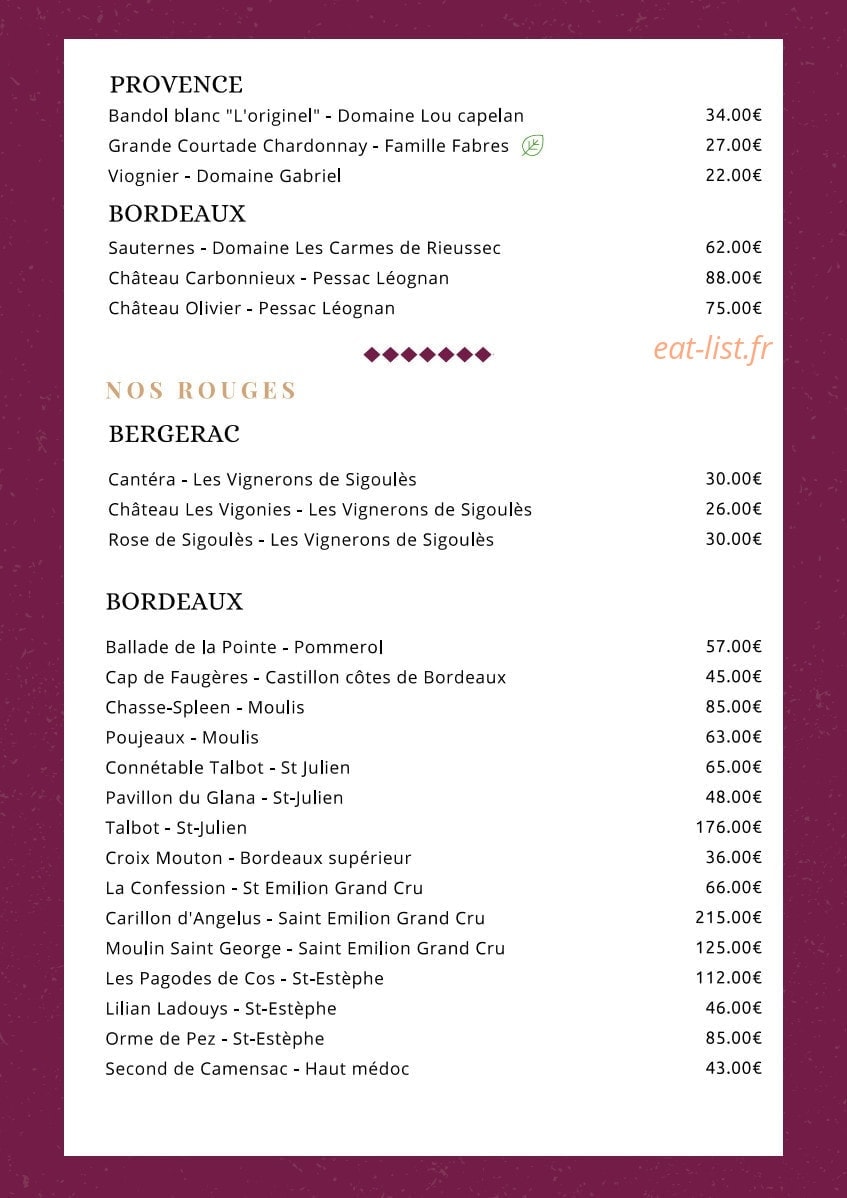 PROVENCE

Bandol blanc "L'originel" - Domaine Lou capelan 34.00€
Grande Courtade Chardonnay - Famille Fabres 27.00€
Viognier - Domaine Gabriel 22.00€

BORDEAUX

Sauternes - Domaine Les Carmes de Rieussec 62.00€
Château Carbonnieux - Pessac Léognan 88.00€
Château Olivier - Pessac Léognan 75.00€

NOS ROUGES

BERGERAC

Cantéra - Les Vignerons de Sigoulès 30.00€
Château Les Vigonies - Les Vignerons de Sigoulès 26.00€
Rose de Sigoulès - Les Vignerons de Sigoulès 30.00€

BORDEAUX

Ballade de la Pointe - Pommerol 57.00€
Cap de Faugères - Castillon côtes de Bordeaux 45.00€
Chasse-Spleen - Moulis 85.00€
Poujeaux - Moulis 63.00€
Connétable Talbot - St Julien 65.00€
Pavillon du Glana - St-Julien 48.00€
Talbot - St-Julien 176.00€
Croix Mouton - Bordeaux supérieur 36.00€
La Confession - St Emilion Grand Cru 66.00€
Carillon d'Angelus - Saint Emilion Grand Cru 215.00€
Moulin Saint George - Saint Emilion Grand Cru 125.00€
Les Pagodes de Cos - St-Estèphe 112.00€
Lilian Ladouys - St-Estèphe 46.00€
Orme de Pez - St-Estèphe 85.00€
Second de Camensac - Haut médoc 43.00€

eat-list.fr